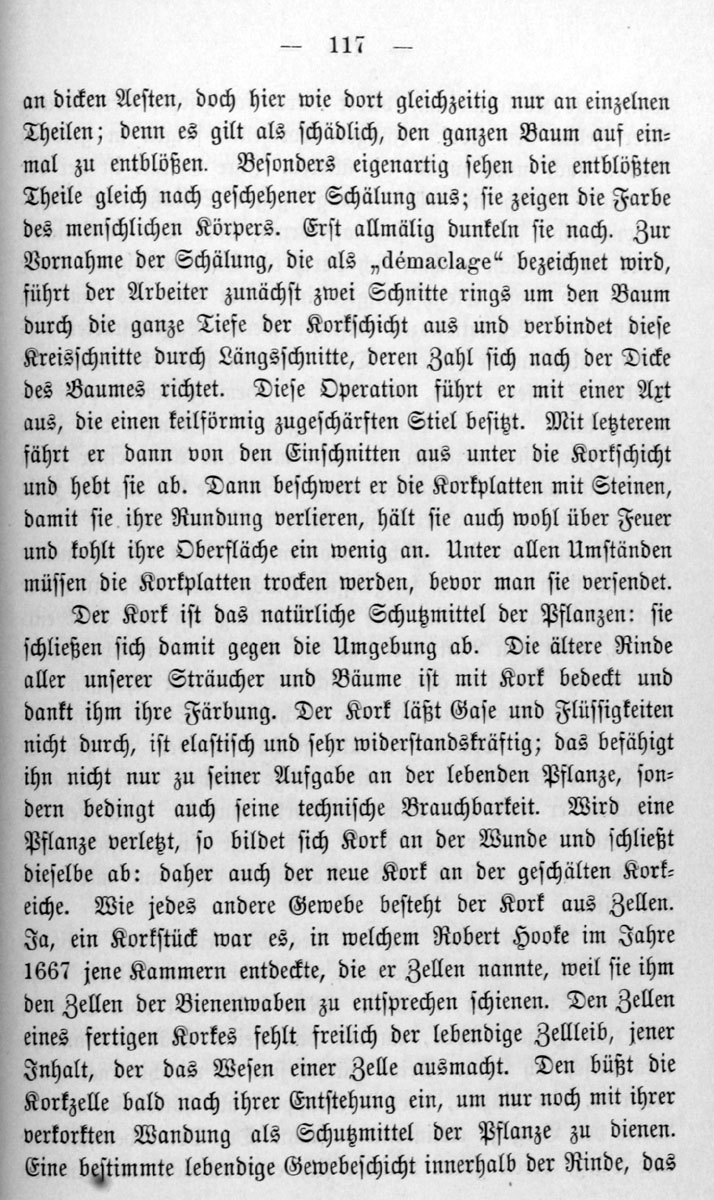 — 117 —

an dicken Aesten, doch hier wie dort gleichzeitig nur an einzelnen Theilen; denn es gilt als schädlich, den ganzen Baum auf einmal zu entblößen. Besonders eigenartig sehen die entblößten Theile gleich nach geschehener Schälung aus; sie zeigen die Farbe des menschlichen Körpers. Erst allmälig dunkeln sie nach. Zur Vornahme der Schälung, die als „démaclage“ bezeichnet wird, führt der Arbeiter zunächst zwei Schnitte rings um den Baum durch die ganze Tiefe der Korkschicht aus und verbindet diese Kreisschnitte durch Längsschnitte, deren Zahl sich nach der Dicke des Baumes richtet. Diese Operation führt er mit einer Axt aus, die einen keilförmig zugeschärften Stiel besitzt. Mit letzterem fährt er dann von den Einschnitten aus unter die Korkschicht und hebt sie ab. Dann beschwert er die Korkplatten mit Steinen, damit sie ihre Rundung verlieren, hält sie auch wohl über Feuer und kohlt ihre Oberfläche ein wenig an. Unter allen Umständen müssen die Korkplatten trocken werden, bevor man sie versendet.

Der Kork ist das natürliche Schutzmittel der Pflanzen: sie schließen sich damit gegen die Umgebung ab. Die ältere Rinde aller unserer Sträucher und Bäume ist mit Kork bedeckt und dankt ihm ihre Färbung. Der Kork läßt Gase und Flüssigkeiten nicht durch, ist elastisch und sehr widerstandskräftig; das befähigt ihn nicht nur zu seiner Aufgabe an der lebenden Pflanze, sondern bedingt auch seine technische Brauchbarkeit. Wird eine Pflanze verletzt, so bildet sich Kork an der Wunde und schließt dieselbe ab: daher auch der neue Kork an der geschälten Korkeiche. Wie jedes andere Gewebe besteht der Kork aus Zellen. Ja, ein Korkstück war es, in welchem Robert Hooke im Jahre 1667 jene Kammern entdeckte, die er Zellen nannte, weil sie ihm den Zellen der Bienenwaben zu entsprechen schienen. Den Zellen eines fertigen Korkes fehlt freilich der lebendige Zellleib, jener Inhalt, der das Wesen einer Zelle ausmacht. Den büßt die Korkzelle bald nach ihrer Entstehung ein, um nur noch mit ihrer verkorkten Wandung als Schutzmittel der Pflanze zu dienen. Eine bestimmte lebendige Gewebeschicht innerhalb der Rinde, das